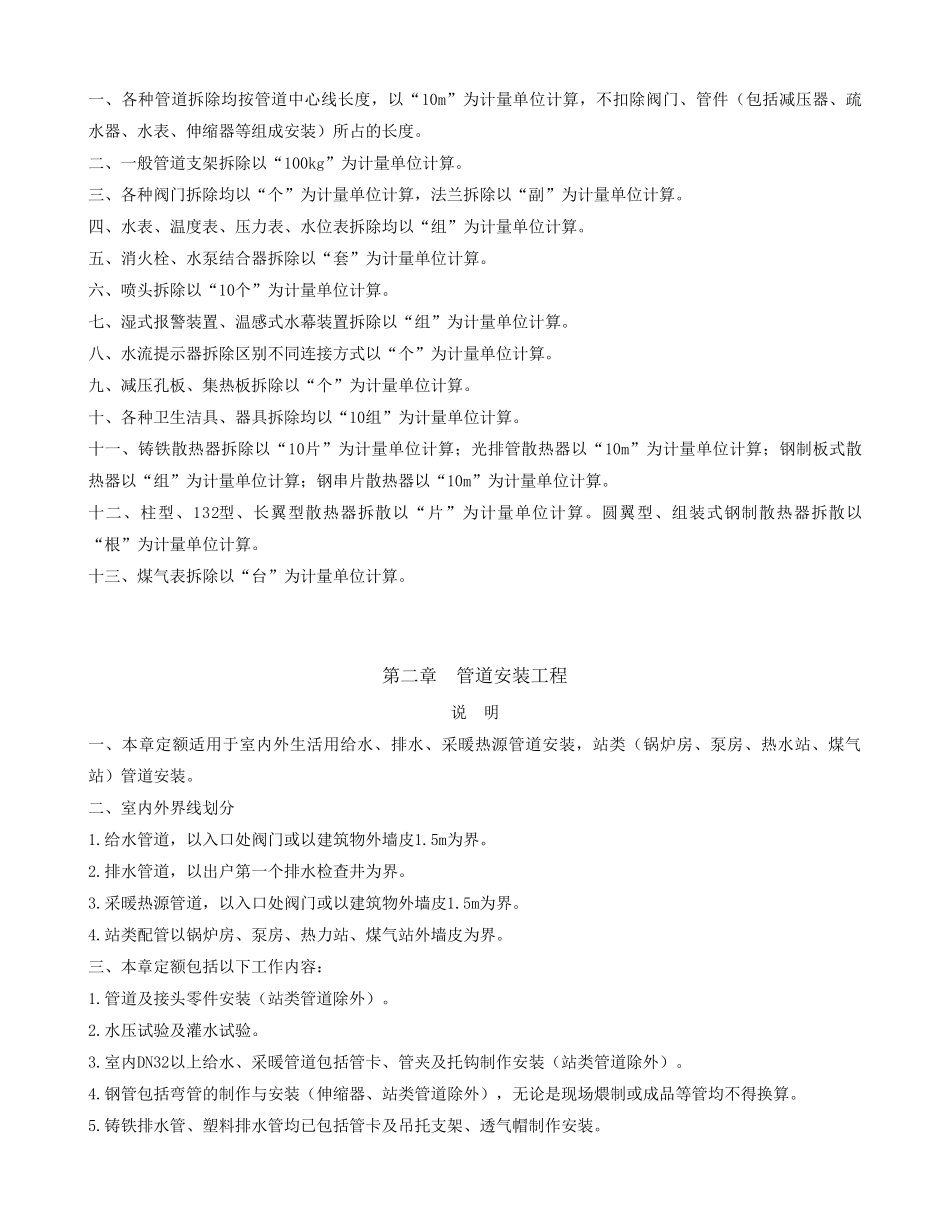 一、各种管道拆除均按管道中心线长度，以“10m”为计量单位计算，不扣除阀门、管件（包括减压器、疏水器、水表、伸缩器等组成安装）所占的长度。
二、一般管道支架拆除以“100kg”为计量单位计算。
三、各种阀门拆除均以“个”为计量单位计算，法兰拆除以“副”为计量单位计算。
四、水表、温度表、压力表、水位表拆除均以“组”为计量单位计算。
五、消火栓、水泵结合器拆除以“套”为计量单位计算。
六、喷头拆除以“10个”为计量单位计算。
七、湿式报警装置、温感式水幕装置拆除以“组”为计量单位计算。
八、水流提示器拆除区别不同连接方式以“个”为计量单位计算。
九、减压孔板、集热板拆除以“个”为计量单位计算。
十、各种卫生洁具、器具拆除均以“10组”为计量单位计算。
十一、铸铁散热器拆除以“10片”为计量单位计算；光排管散热器以“10m”为计量单位计算；钢制板式散热器以“组”为计量单位计算；钢串片散热器以“10m”为计量单位计算。
十二、柱型、132型、长翼型散热器拆散以“片”为计量单位计算。圆翼型、组装式钢制散热器拆散以“根”为计量单位计算。
十三、煤气表拆除以“台”为计量单位计算。

第二章　管道安装工程
说　明
一、本章定额适用于室内外生活用给水、排水、采暖热源管道安装，站类（锅炉房、泵房、热水站、煤气站）管道安装。
二、室内外界线划分
1.给水管道，以入口处阀门或以建筑物外墙皮1.5m为界。
2.排水管道，以出户第一个排水检查井为界。
3.采暖热源管道，以入口处阀门或以建筑物外墙皮1.5m为界。
4.站类配管以锅炉房、泵房、热力站、煤气站外墙皮为界。
三、本章定额包括以下工作内容：
1.管道及接头零件安装（站类管道除外）。
2.水压试验及灌水试验。
3.室内DN32以上给水、采暖管道包括管卡、管夹及托钩制作安装（站类管道除外）。
4.钢管包括弯管的制作与安装（伸缩器、站类管道除外），无论是现场煨制或成品等管均不得换算。
5.铸铁排水管、塑料排水管均已包括管卡及吊托支架、透气帽制作安装。